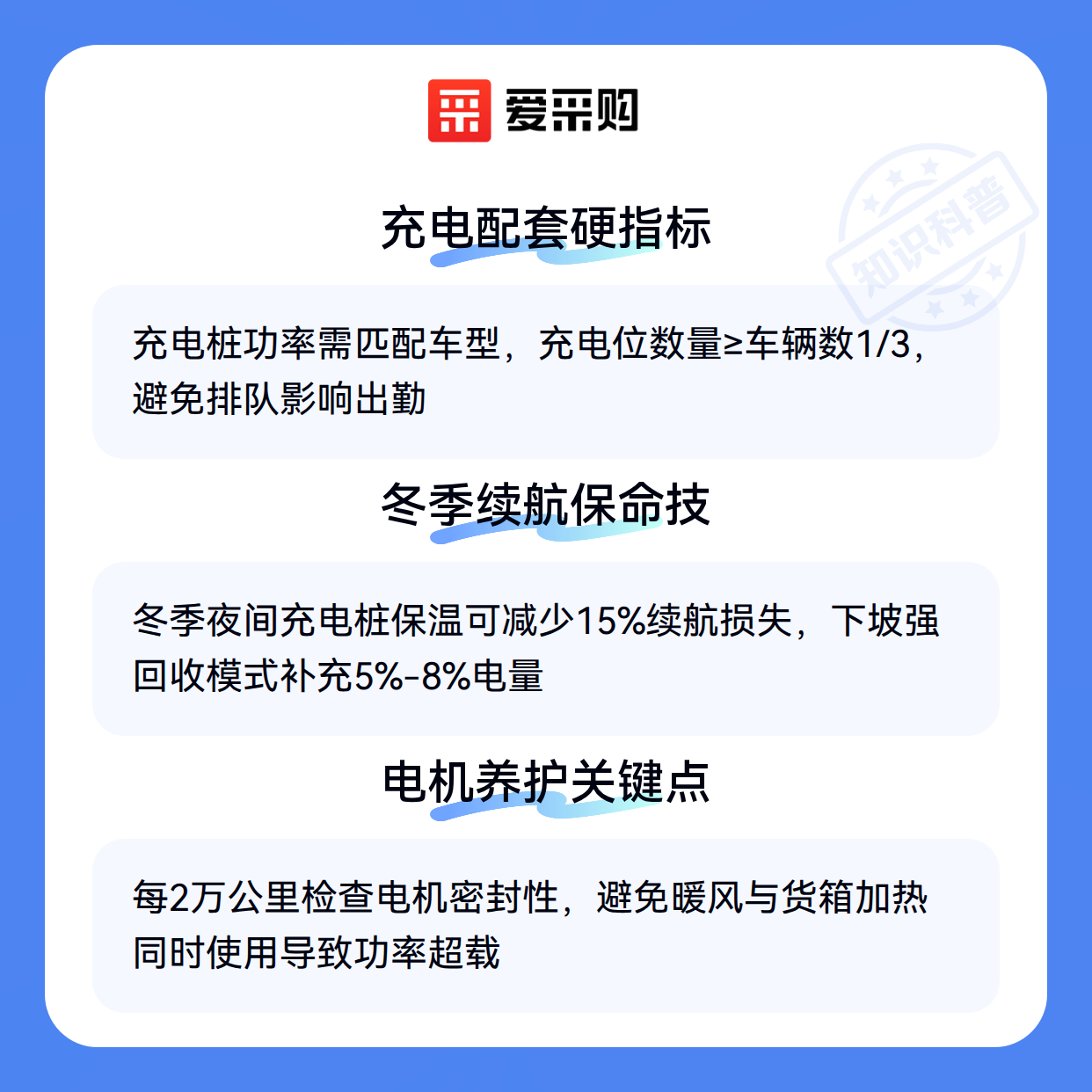 爱采购

充电配套硬指标

充电桩功率需匹配车型，充电位数量≥车辆数1/3，避免排队影响出勤

冬季续航保命技

冬季夜间充电桩保温可减少15%续航损失，下坡强回收模式补充5%-8%电量

电机养护关键点

每2万公里检查电机密封性，避免暖风与货箱加热同时使用导致功率超载

知识科普